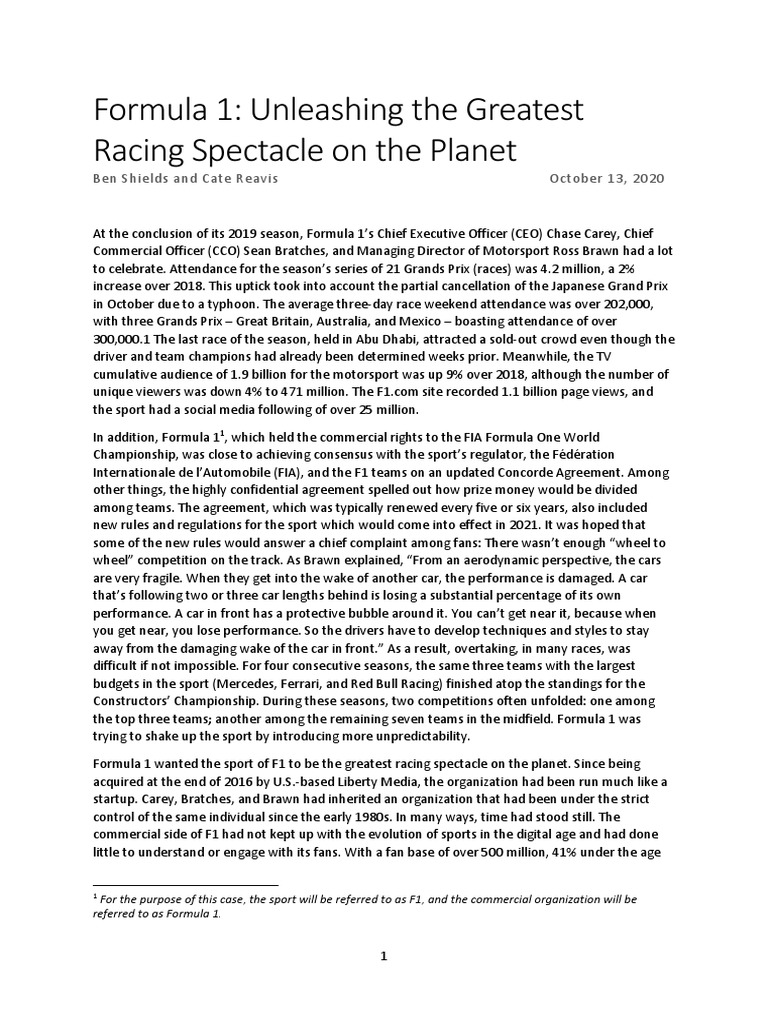 Formula 1: Unleashing the Greatest Racing Spectacle on the Planet

Ben Shields and Cate Reavis October 13, 2020

At the conclusion of its 2019 season, Formula 1's Chief Executive Officer (CEO) Chase Carey, Chief Commercial Officer (CCO) Sean Bratches, and Managing Director of Motorsport Ross Brawn had a lot to celebrate. Attendance for the season's series of 21 Grands Prix (races) was 4.2 million, a 2% increase over 2018. This uptick took into account the partial cancellation of the Japanese Grand Prix in October due to a typhoon. The average three-day race weekend attendance was over 202,000, with three Grands Prix – Great Britain, Australia, and Mexico – boasting attendance of over 300,000.1 The last race of the season, held in Abu Dhabi, attracted a sold-out crowd even though the driver and team champions had already been determined weeks prior. Meanwhile, the TV cumulative audience of 1.9 billion for the motorsport was up 9% over 2018, although the number of unique viewers was down 4% to 471 million. The F1.com site recorded 1.1 billion page views, and the sport had a social media following of over 25 million.

In addition, Formula $1^1$, which held the commercial rights to the FIA Formula One World Championship, was close to achieving consensus with the sport's regulator, the Fédération Internationale de l'Automobile (FIA), and the F1 teams on an updated Concorde Agreement. Among other things, the highly confidential agreement spelled out how prize money would be divided among teams. The agreement, which was typically renewed every five or six years, also included new rules and regulations for the sport which would come into effect in 2021. It was hoped that some of the new rules would answer a chief complaint among fans: There wasn't enough "wheel to wheel" competition on the track. As Brawn explained, "From an aerodynamic perspective, the cars are very fragile. When they get into the wake of another car, the performance is damaged. A car that's following two or three car lengths behind is losing a substantial percentage of its own performance. A car in front has a protective bubble around it. You can't get near it, because when you get near, you lose performance. So the drivers have to develop techniques and styles to stay away from the damaging wake of the car in front." As a result, overtaking, in many races, was difficult if not impossible. For four consecutive seasons, the same three teams with the largest budgets in the sport (Mercedes, Ferrari, and Red Bull Racing) finished atop the standings for the Constructors' Championship. During these seasons, two competitions often unfolded: one among the top three teams; another among the remaining seven teams in the midfield. Formula 1 was trying to shake up the sport by introducing more unpredictability.

Formula 1 wanted the sport of F1 to be the greatest racing spectacle on the planet. Since being acquired at the end of 2016 by U.S.-based Liberty Media, the organization had been run much like a startup. Carey, Bratches, and Brawn had inherited an organization that had been under the strict control of the same individual since the early 1980s. In many ways, time had stood still. The commercial side of F1 had not kept up with the evolution of sports in the digital age and had done little to understand or engage with its fans. With a fan base of over 500 million, 41% under the age

$^1$ For the purpose of this case, the sport will be referred to as F1, and the commercial organization will be referred to as Formula 1.

1